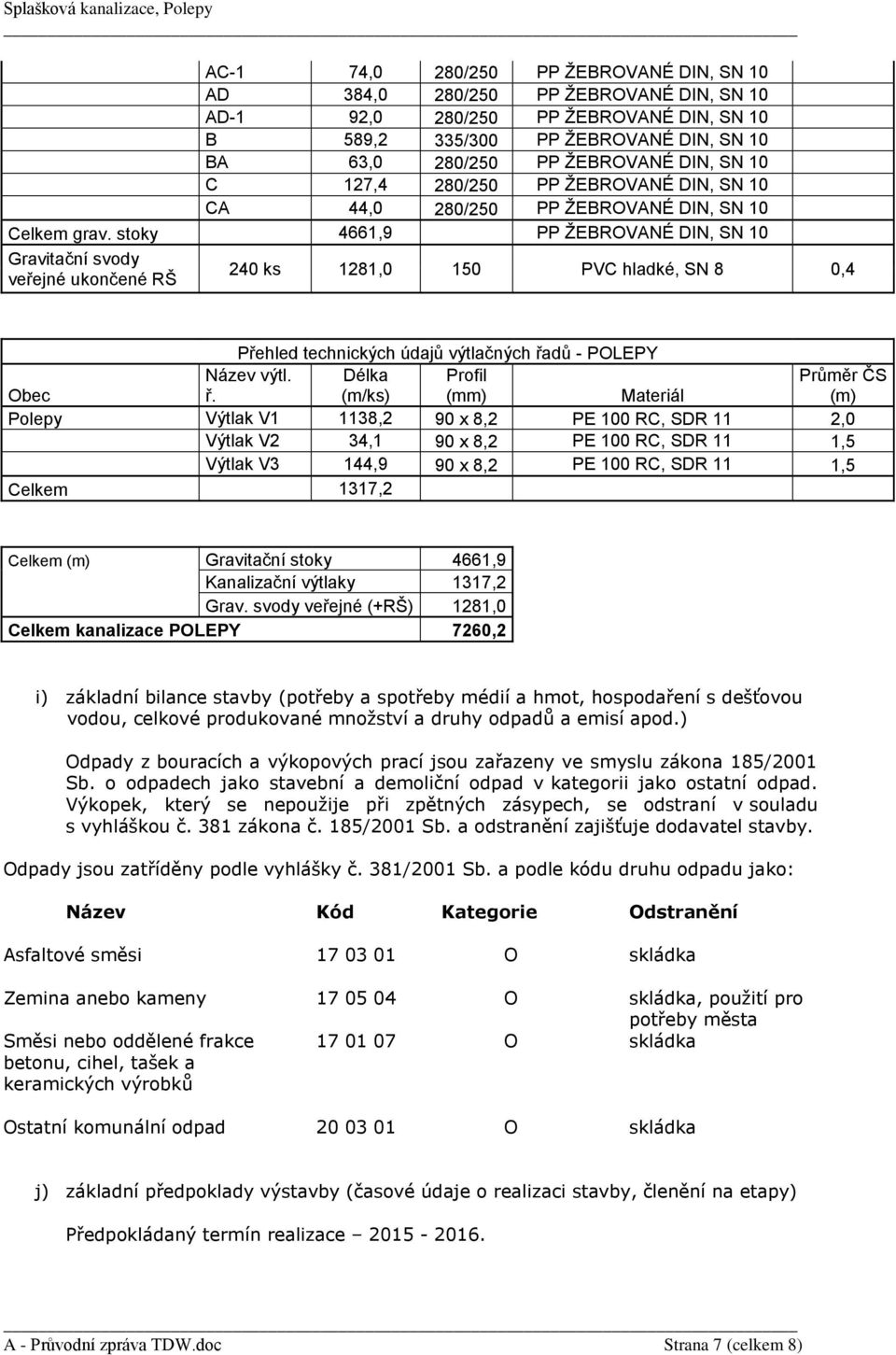 Splašková kanalizace, Polepy

| | | | | | |
|---|---|---|---|---|---|
| | AC-1 | 74,0 | 280/250 | PP ŽEBROVANÉ DIN, SN 10 | |
| | AD | 384,0 | 280/250 | PP ŽEBROVANÉ DIN, SN 10 | |
| | AD-1 | 92,0 | 280/250 | PP ŽEBROVANÉ DIN, SN 10 | |
| | B | 589,2 | 335/300 | PP ŽEBROVANÉ DIN, SN 10 | |
| | BA | 63,0 | 280/250 | PP ŽEBROVANÉ DIN, SN 10 | |
| | C | 127,4 | 280/250 | PP ŽEBROVANÉ DIN, SN 10 | |
| | CA | 44,0 | 280/250 | PP ŽEBROVANÉ DIN, SN 10 | |
| Celkem grav. stoky | | 4661,9 | | PP ŽEBROVANÉ DIN, SN 10 | |
| Gravitační svody veřejné ukončené RŠ | 240 ks | 1281,0 | 150 | PVC hladké, SN 8 | 0,4 |

Přehled technických údajů výtlačných řadů - POLEPY

| Obec | Název výtl. ř. | Délka (m/ks) | Profil (mm) | Materiál | Průměr ČS (m) |
|---|---|---|---|---|---|
| Polepy | Výtlak V1 | 1138,2 | 90 x 8,2 | PE 100 RC, SDR 11 | 2,0 |
| | Výtlak V2 | 34,1 | 90 x 8,2 | PE 100 RC, SDR 11 | 1,5 |
| | Výtlak V3 | 144,9 | 90 x 8,2 | PE 100 RC, SDR 11 | 1,5 |
| Celkem | | 1317,2 | | | |

| | | |
|---|---|---|
| Celkem (m) | Gravitační stoky | 4661,9 |
| | Kanalizační výtlaky | 1317,2 |
| | Grav. svody veřejné (+RŠ) | 1281,0 |
| Celkem kanalizace POLEPY | | 7260,2 |

i) základní bilance stavby (potřeby a spotřeby médií a hmot, hospodaření s dešťovou vodou, celkové produkované množství a druhy odpadů a emisí apod.)

Odpady z bouracích a výkopových prací jsou zařazeny ve smyslu zákona 185/2001 Sb. o odpadech jako stavební a demoliční odpad v kategorii jako ostatní odpad. Výkopek, který se nepoužije při zpětných zásypech, se odstraní v souladu s vyhláškou č. 381 zákona č. 185/2001 Sb. a odstranění zajišťuje dodavatel stavby.

Odpady jsou zatříděny podle vyhlášky č. 381/2001 Sb. a podle kódu druhu odpadu jako:

| Název | Kód | Kategorie | Odstranění |
|---|---|---|---|
| Asfaltové směsi | 17 03 01 | O | skládka |
| Zemina anebo kameny | 17 05 04 | O | skládka, použití pro potřeby města |
| Směsi nebo oddělené frakce betonu, cihel, tašek a keramických výrobků | 17 01 07 | O | skládka |
| Ostatní komunální odpad | 20 03 01 | O | skládka |

j) základní předpoklady výstavby (časové údaje o realizaci stavby, členění na etapy)

Předpokládaný termín realizace – 2015 - 2016.

A - Průvodní zpráva TDW.doc Strana 7 (celkem 8)